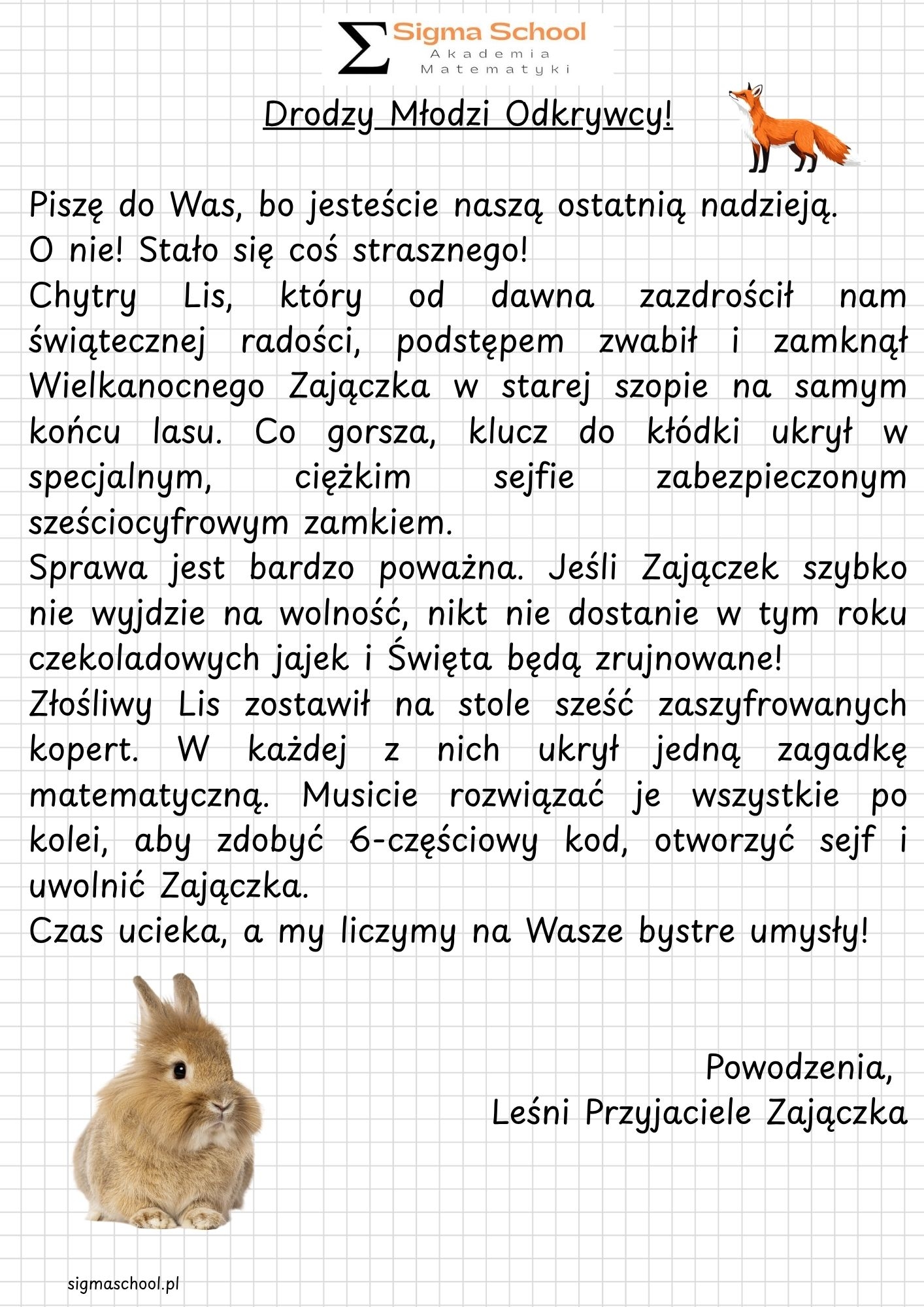 Σ Sigma School
Akademia Matematyki

Drodzy Młodzi Odkrywcy!

Piszę do Was, bo jesteście naszą ostatnią nadzieją.
O nie! Stało się coś strasznego!
Chytry Lis, który od dawna zazdrościł nam świątecznej radości, podstępem zwabił i zamknął Wielkanocnego Zajączka w starej szopie na samym końcu lasu. Co gorsza, klucz do kłódki ukrył w specjalnym, ciężkim sejfie zabezpieczonym sześciocyfrowym zamkiem.
Sprawa jest bardzo poważna. Jeśli Zajączek szybko nie wyjdzie na wolność, nikt nie dostanie w tym roku czekoladowych jajek i Święta będą zrujnowane!
Złośliwy Lis zostawił na stole sześć zaszyfrowanych kopert. W każdej z nich ukrył jedną zagadkę matematyczną. Musicie rozwiązać je wszystkie po kolei, aby zdobyć 6-częściowy kod, otworzyć sejf i uwolnić Zajączka.
Czas ucieka, a my liczymy na Wasze bystre umysły!

Powodzenia,
Leśni Przyjaciele Zajączka

sigmaschool.pl